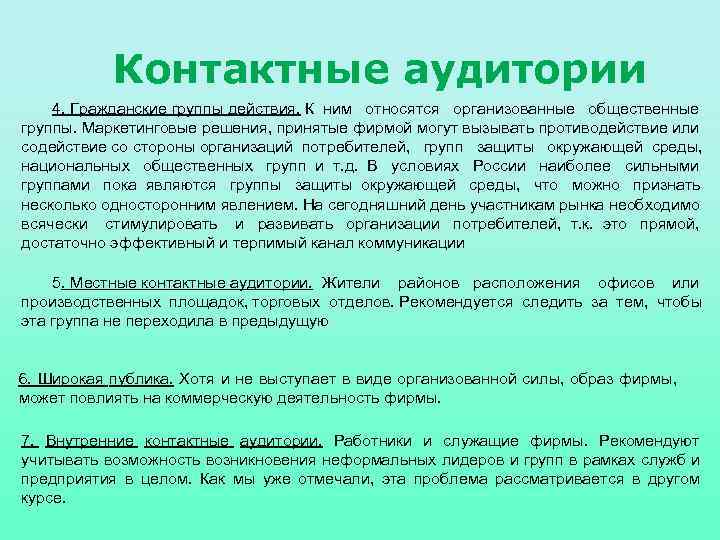 Контактные аудитории

4. Гражданские группы действия. К ним относятся организованные общественные группы. Маркетинговые решения, принятые фирмой могут вызывать противодействие или содействие со стороны организаций потребителей, групп защиты окружающей среды, национальных общественных групп и т.д. В условиях России наиболее сильными группами пока являются группы защиты окружающей среды, что можно признать несколько односторонним явлением. На сегодняшний день участникам рынка необходимо всячески стимулировать и развивать организации потребителей, т.к. это прямой, достаточно эффективный и терпимый канал коммуникации

5. Местные контактные аудитории. Жители районов расположения офисов или производственных площадок, торговых отделов. Рекомендуется следить за тем, чтобы эта группа не переходила в предыдущую

6. Широкая публика. Хотя и не выступает в виде организованной силы, образ фирмы, может повлиять на коммерческую деятельность фирмы.

7. Внутренние контактные аудитории. Работники и служащие фирмы. Рекомендуют учитывать возможность возникновения неформальных лидеров и групп в рамках служб и предприятия в целом. Как мы уже отмечали, эта проблема рассматривается в другом курсе.